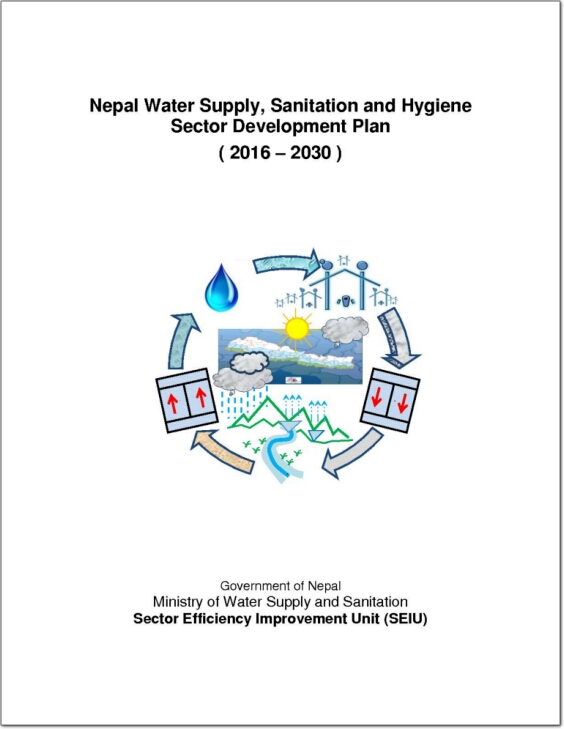 Nepal Water Supply, Sanitation and Hygiene Sector Development Plan
( 2016 – 2030 )

Government of Nepal
Ministry of Water Supply and Sanitation
Sector Efficiency Improvement Unit (SEIU)